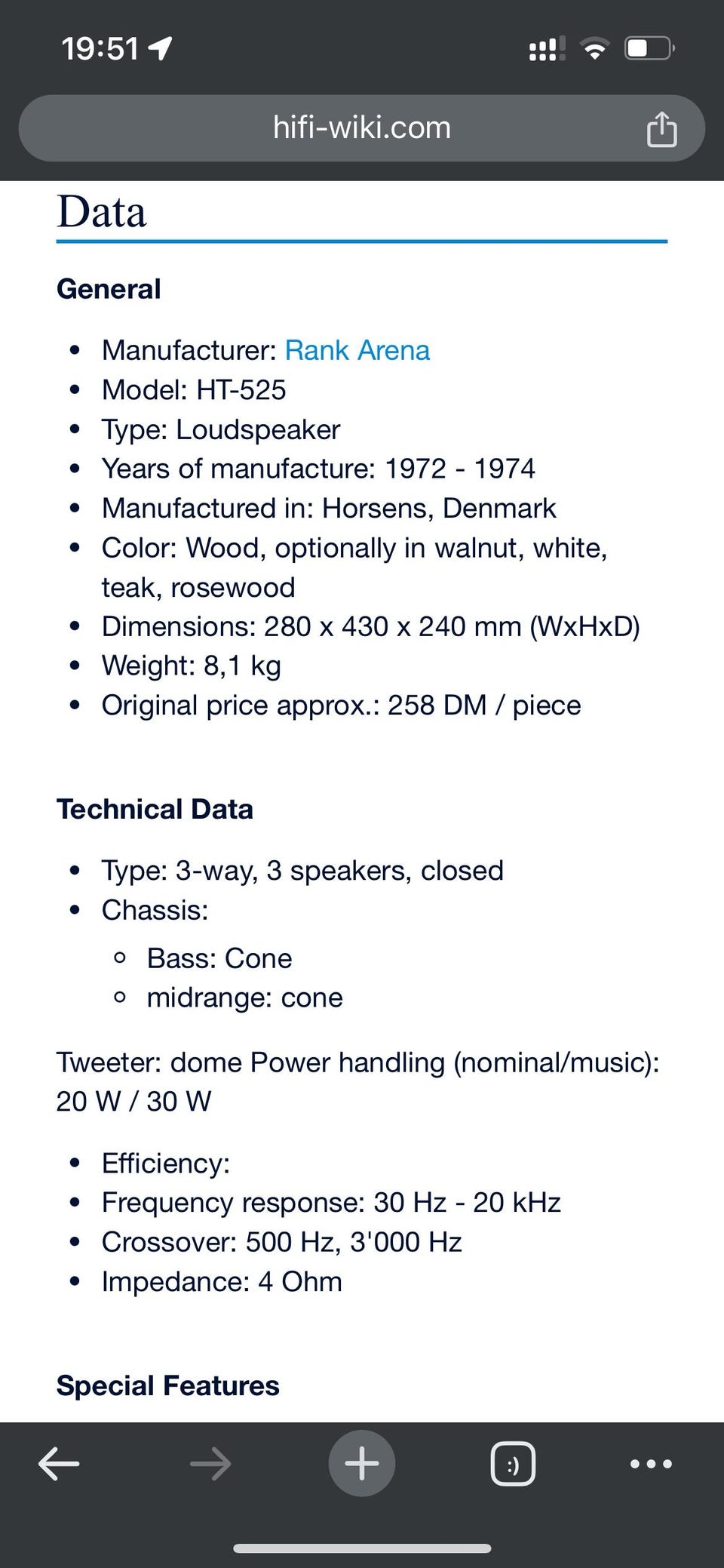 19:51

hifi-wiki.com

Data

General

- Manufacturer: Rank Arena
- Model: HT-525
- Type: Loudspeaker
- Years of manufacture: 1972 - 1974
- Manufactured in: Horsens, Denmark
- Color: Wood, optionally in walnut, white, teak, rosewood
- Dimensions: 280 x 430 x 240 mm (WxHxD)
- Weight: 8,1 kg
- Original price approx.: 258 DM / piece

Technical Data

- Type: 3-way, 3 speakers, closed
- Chassis:
  - Bass: Cone
  - midrange: cone

Tweeter: dome Power handling (nominal/music): 20 W / 30 W

- Efficiency:
- Frequency response: 30 Hz - 20 kHz
- Crossover: 500 Hz, 3'000 Hz
- Impedance: 4 Ohm

Special Features

:)